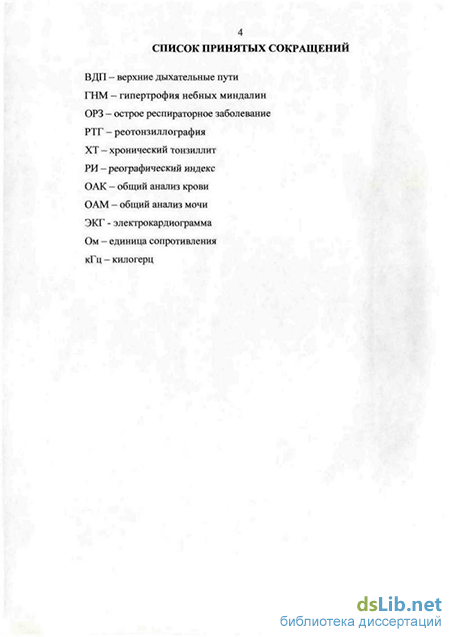 4

СПИСОК ПРИНЯТЫХ СОКРАЩЕНИЙ

ВДП – верхние дыхательные пути

ГНМ – гипертрофия небных миндалин

ОРЗ – острое респираторное заболевание

РТГ – реотонзиллография

ХТ – хронический тонзиллит

РИ – реографический индекс

ОАК – общий анализ крови

ОАМ – общий анализ мочи

ЭКГ - электрокардиограмма

Ом – единица сопротивления

кГц – килогерц

dsLib.net
библиотека диссертаций